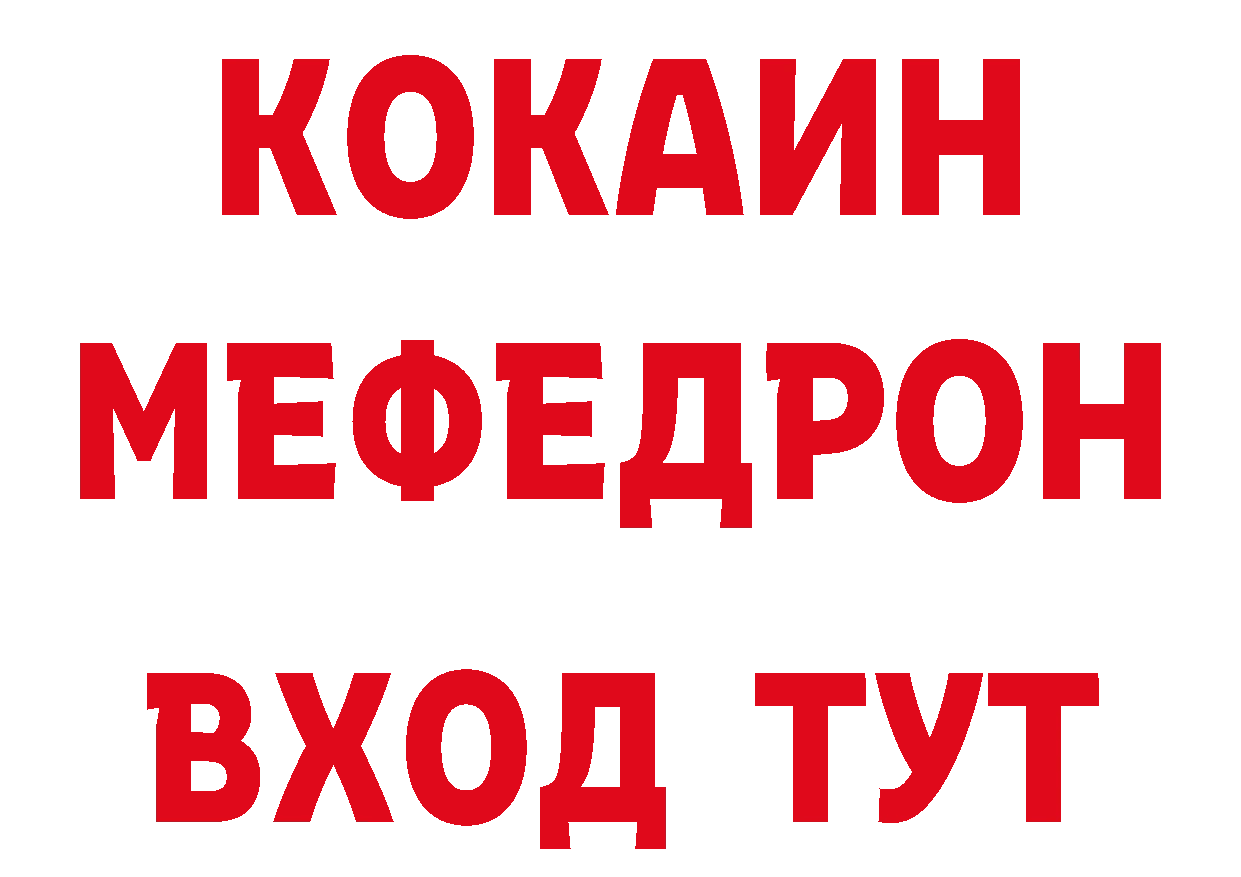 КОКАИН
МЕФЕДРОН
ВХОД ТУТ